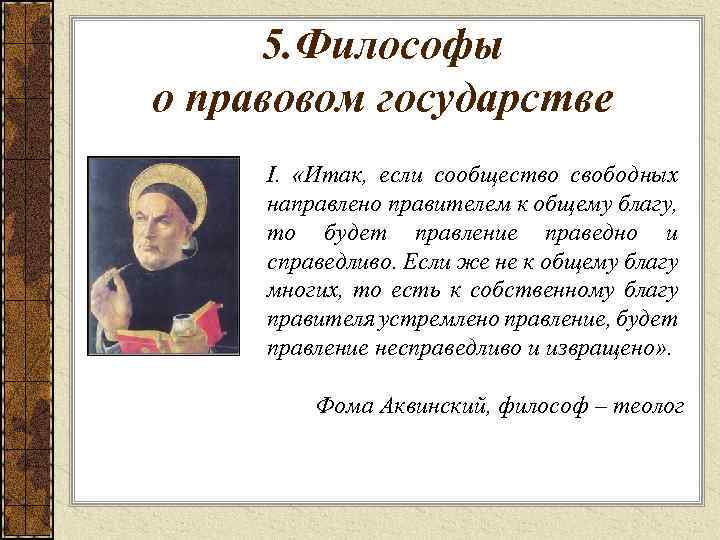 5.Философы
о правовом государстве

I. «Итак, если сообщество свободных направлено правителем к общему благу, то будет правление праведно и справедливо. Если же не к общему благу многих, то есть к собственному благу правителя устремлено правление, будет правление несправедливо и извращено».

Фома Аквинский, философ – теолог